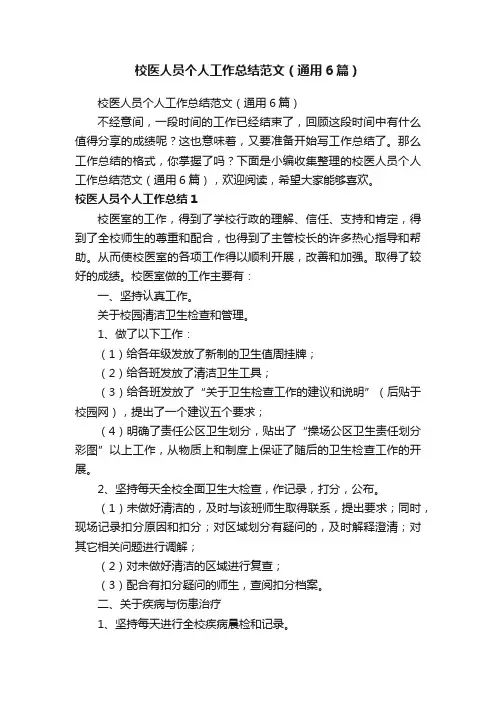 校医人员个人工作总结范文（通用6篇）

校医人员个人工作总结范文（通用6篇）

不经意间，一段时间的工作已经结束了，回顾这段时间中有什么值得分享的成绩呢？这也意味着，又要准备开始写工作总结了。那么工作总结的格式，你掌握了吗？下面是小编收集整理的校医人员个人工作总结范文（通用6篇），欢迎阅读，希望大家能够喜欢。

校医人员个人工作总结1

校医室的工作，得到了学校行政的理解、信任、支持和肯定，得到了全校师生的尊重和配合，也得到了主管校长的许多热心指导和帮助。从而使校医室的各项工作得以顺利开展，改善和加强。取得了较好的成绩。校医室做的工作主要有：

一、坚持认真工作。

关于校园清洁卫生检查和管理。

1、做了以下工作：

（1）给各年级发放了新制的卫生值周挂牌；

（2）给各班发放了清洁卫生工具；

（3）给各班发放了“关于卫生检查工作的建议和说明”（后贴于校园网），提出了一个建议五个要求；

（4）明确了责任公区卫生划分，贴出了“操场公区卫生责任划分彩图”以上工作，从物质上和制度上保证了随后的卫生检查工作的开展。

2、坚持每天全校全面卫生大检查，作记录，打分，公布。

（1）未做好清洁的，及时与该班师生取得联系，提出要求；同时，现场记录扣分原因和扣分；对区域划分有疑问的，及时解释澄清；对其它相关问题进行调解；

（2）对未做好清洁的区域进行复查；

（3）配合有扣分疑问的师生，查阅扣分档案。

二、关于疾病与伤患治疗

1、坚持每天进行全校疾病晨检和记录。